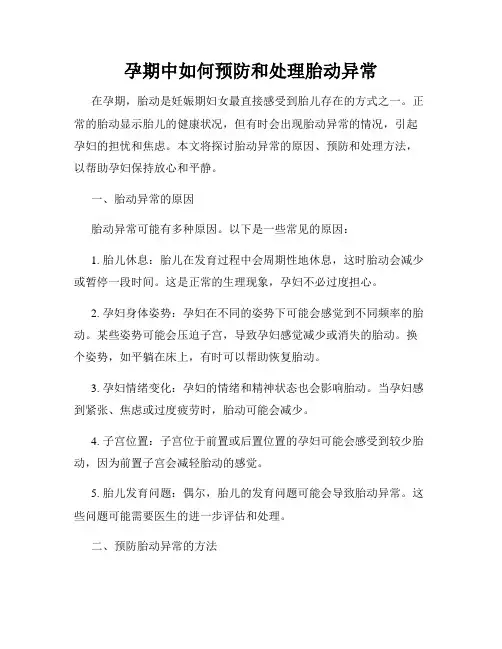 孕期中如何预防和处理胎动异常

在孕期，胎动是妊娠期妇女最直接感受到胎儿存在的方式之一。正常的胎动显示胎儿的健康状况，但有时会出现胎动异常的情况，引起孕妇的担忧和焦虑。本文将探讨胎动异常的原因、预防和处理方法，以帮助孕妇保持放心和平静。

一、胎动异常的原因

胎动异常可能有多种原因。以下是一些常见的原因：

1. 胎儿休息：胎儿在发育过程中会周期性地休息，这时胎动会减少或暂停一段时间。这是正常的生理现象，孕妇不必过度担心。

2. 孕妇身体姿势：孕妇在不同的姿势下可能会感觉到不同频率的胎动。某些姿势可能会压迫子宫，导致孕妇感觉减少或消失的胎动。换个姿势，如平躺在床上，有时可以帮助恢复胎动。

3. 孕妇情绪变化：孕妇的情绪和精神状态也会影响胎动。当孕妇感到紧张、焦虑或过度疲劳时，胎动可能会减少。

4. 子宫位置：子宫位于前置或后置位置的孕妇可能会感受到较少胎动，因为前置子宫会减轻胎动的感觉。

5. 胎儿发育问题：偶尔，胎儿的发育问题可能会导致胎动异常。这些问题可能需要医生的进一步评估和处理。

二、预防胎动异常的方法